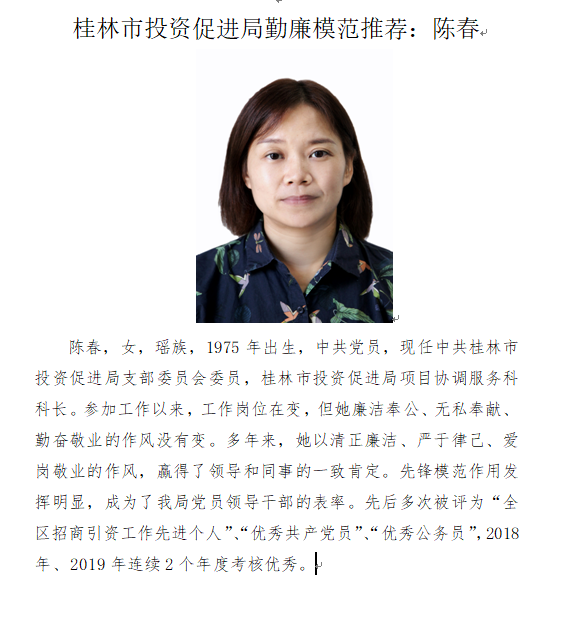 桂林市投资促进局勤廉模范推荐：陈春

陈春，女，瑶族，1975 年出生，中共党员，现任中共桂林市投资促进局支部委员会委员，桂林市投资促进局项目协调服务科科长。参加工作以来，工作岗位在变，但她廉洁奉公、无私奉献、勤奋敬业的作风没有变。多年来，她以清正廉洁、严于律己、爱岗敬业的作风，赢得了领导和同事的一致肯定。先锋模范作用发挥明显，成为了我局党员领导干部的表率。先后多次被评为“全区招商引资工作先进个人”、“优秀共产党员”、“优秀公务员”，2018 年、2019 年连续 2 个年度考核优秀。